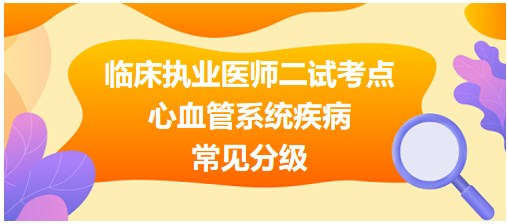 临床执业医师二试考点
心血管系统疾病
常见分级